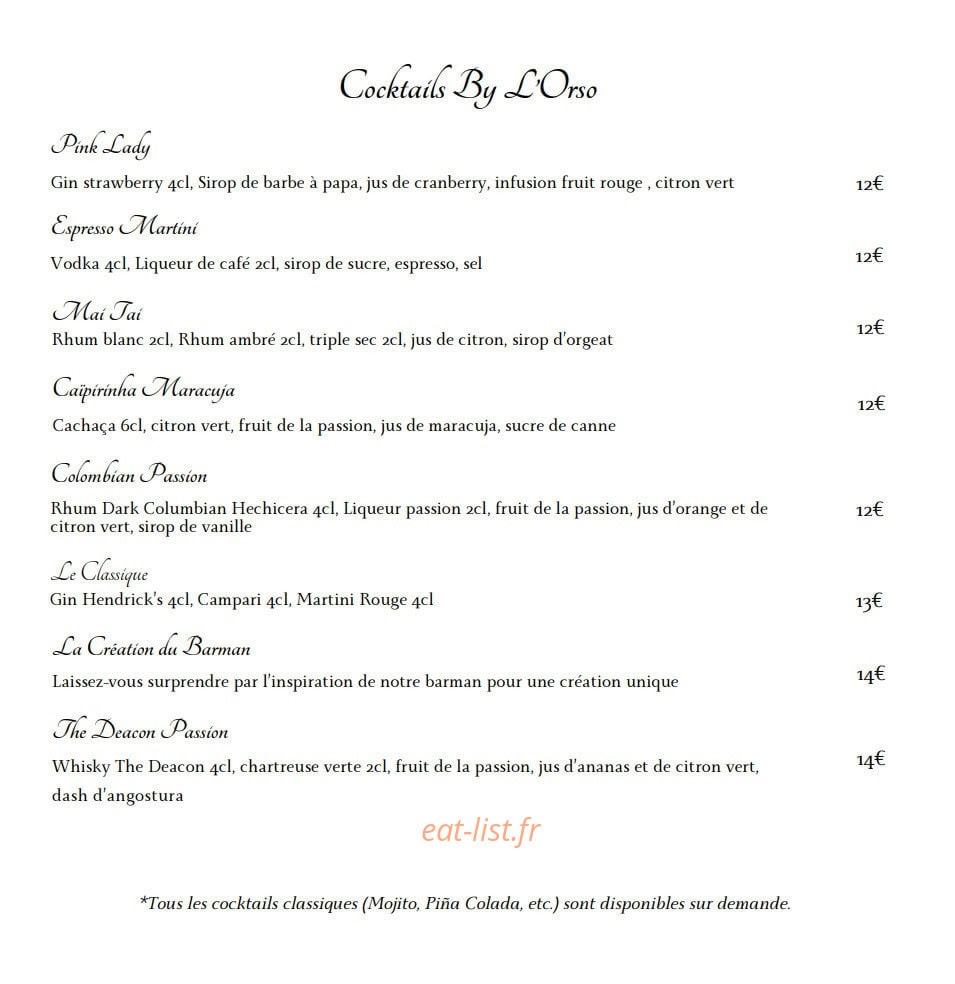 Cocktails By L'Orso

Pink Lady

Gin strawberry 4cl, Sirop de barbe à papa, jus de cranberry, infusion fruit rouge , citron vert 12€

Espresso Martini

Vodka 4cl, Liqueur de café 2cl, sirop de sucre, espresso, sel 12€

Mai Tai

Rhum blanc 2cl, Rhum ambré 2cl, triple sec 2cl, jus de citron, sirop d'orgeat 12€

Caïpirinha Maracuja

Cachaça 6cl, citron vert, fruit de la passion, jus de maracuja, sucre de canne 12€

Colombian Passion

Rhum Dark Columbian Hechicera 4cl, Liqueur passion 2cl, fruit de la passion, jus d'orange et de citron vert, sirop de vanille 12€

Le Classique

Gin Hendrick's 4cl, Campari 4cl, Martini Rouge 4cl 13€

La Création du Barman

Laissez-vous surprendre par l'inspiration de notre barman pour une création unique 14€

The Deacon Passion

Whisky The Deacon 4cl, chartreuse verte 2cl, fruit de la passion, jus d'ananas et de citron vert, dash d'angostura 14€

eat-list.fr

*Tous les cocktails classiques (Mojito, Piña Colada, etc.) sont disponibles sur demande.